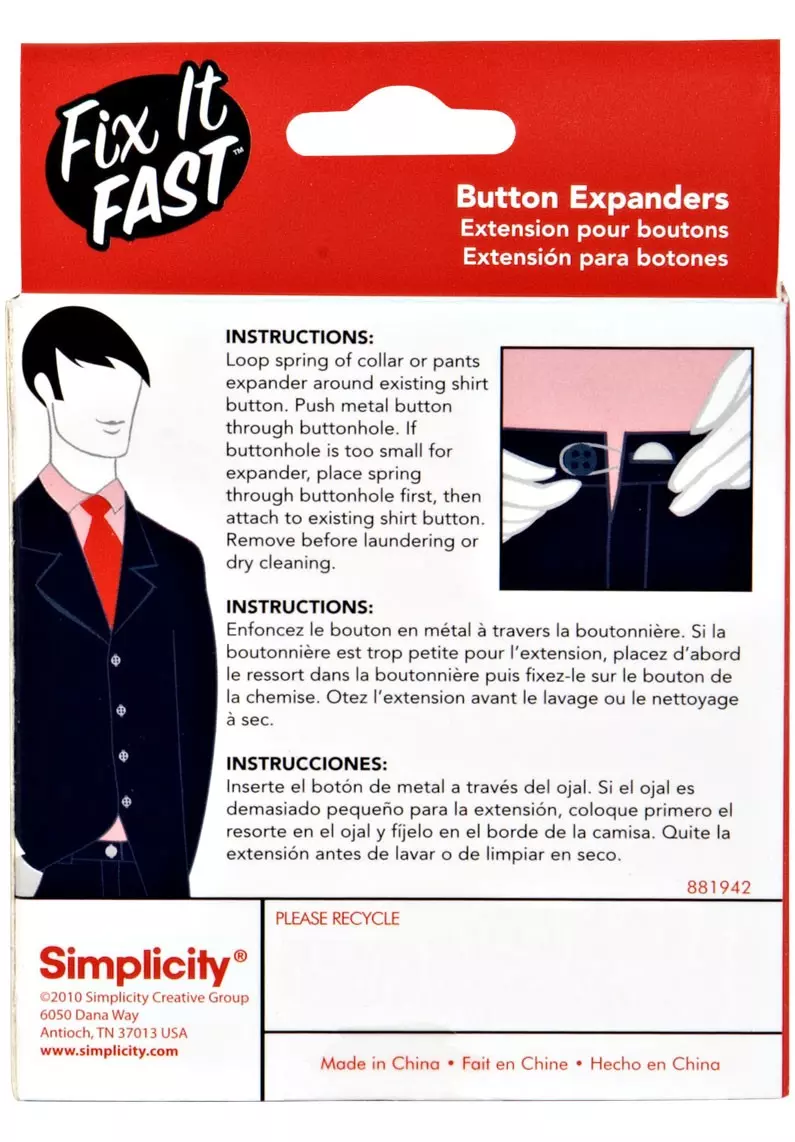 Fix It FAST™

Button Expanders
Extension pour boutons
Extensión para botones

INSTRUCTIONS:
Loop spring of collar or pants expander around existing shirt button. Push metal button through buttonhole. If buttonhole is too small for expander, place spring through buttonhole first, then attach to existing shirt button. Remove before laundering or dry cleaning.

INSTRUCTIONS:
Enfoncez le bouton en métal à travers la boutonnière. Si la boutonnière est trop petite pour l'extension, placez d'abord le ressort dans la boutonnière puis fixez-le sur le bouton de la chemise. Otez l'extension avant le lavage ou le nettoyage à sec.

INSTRUCCIONES:
Inserte el botón de metal a través del ojal. Si el ojal es demasiado pequeño para la extensión, coloque primero el resorte en el ojal y fíjelo en el borde de la camisa. Quite la extensión antes de lavar o de limpiar en seco.

881942

Simplicity®
©2010 Simplicity Creative Group
6050 Dana Way
Antioch, TN 37013 USA
www.simplicity.com

PLEASE RECYCLE

Made in China • Fait en Chine • Hecho en China